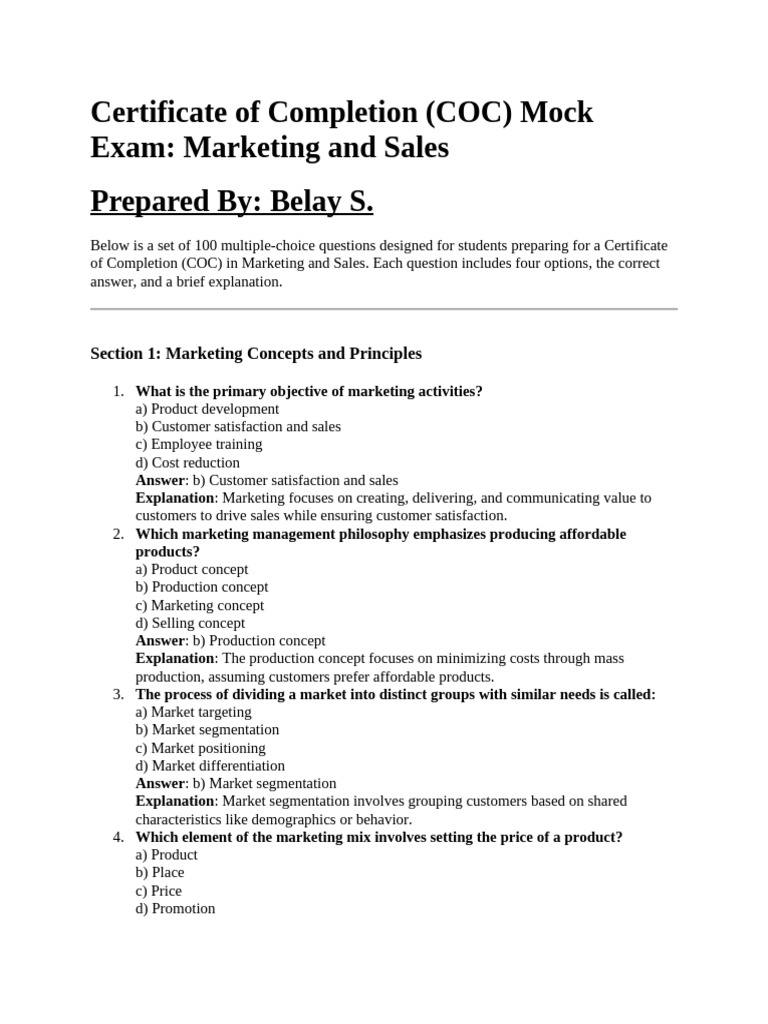 Certificate of Completion (COC) Mock Exam: Marketing and Sales

Prepared By: Belay S.

Below is a set of 100 multiple-choice questions designed for students preparing for a Certificate of Completion (COC) in Marketing and Sales. Each question includes four options, the correct answer, and a brief explanation.

Section 1: Marketing Concepts and Principles

1. What is the primary objective of marketing activities?
a) Product development
b) Customer satisfaction and sales
c) Employee training
d) Cost reduction
Answer: b) Customer satisfaction and sales
Explanation: Marketing focuses on creating, delivering, and communicating value to customers to drive sales while ensuring customer satisfaction.
2. Which marketing management philosophy emphasizes producing affordable products?
a) Product concept
b) Production concept
c) Marketing concept
d) Selling concept
Answer: b) Production concept
Explanation: The production concept focuses on minimizing costs through mass production, assuming customers prefer affordable products.
3. The process of dividing a market into distinct groups with similar needs is called:
a) Market targeting
b) Market segmentation
c) Market positioning
d) Market differentiation
Answer: b) Market segmentation
Explanation: Market segmentation involves grouping customers based on shared characteristics like demographics or behavior.
4. Which element of the marketing mix involves setting the price of a product?
a) Product
b) Place
c) Price
d) Promotion